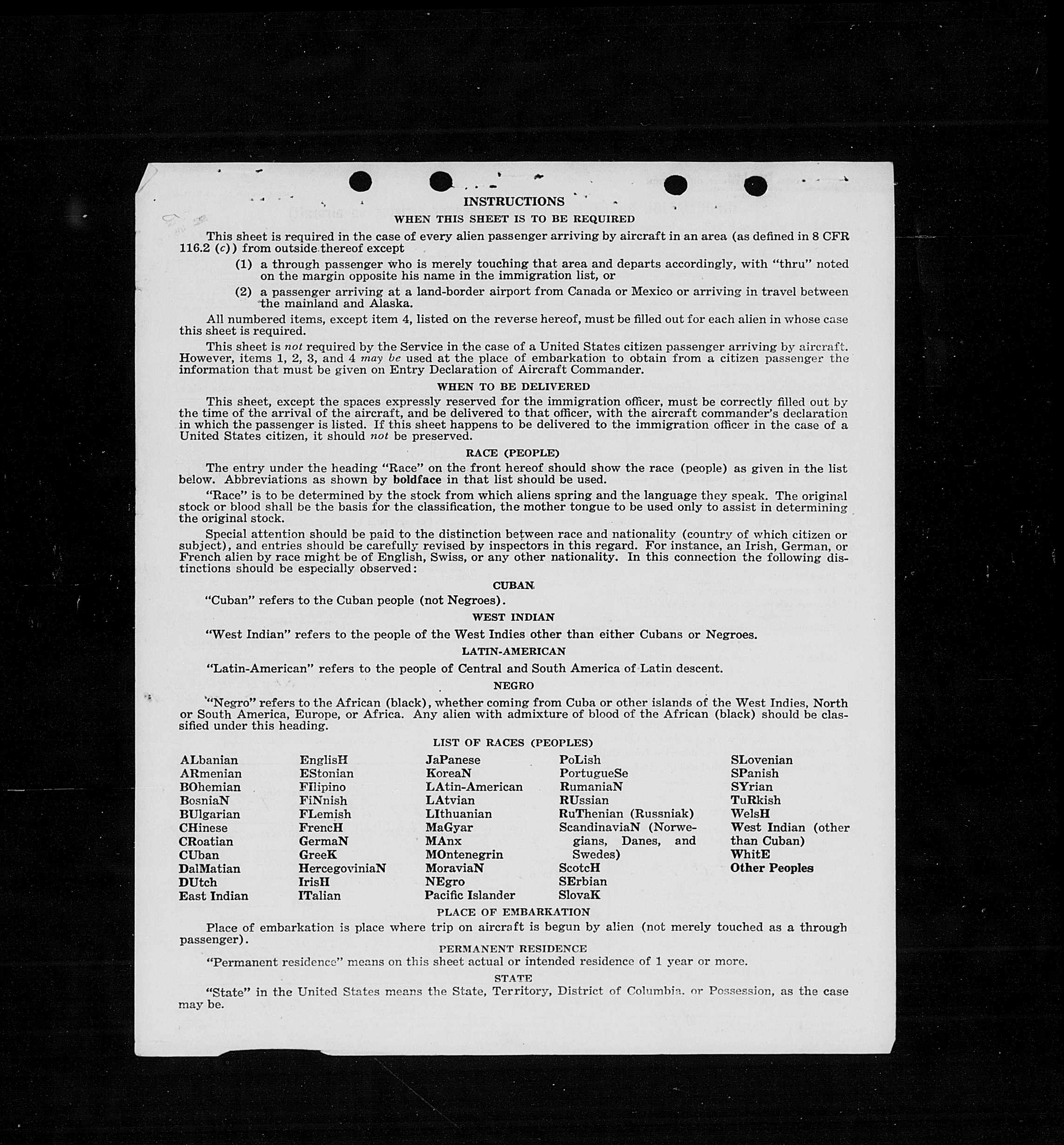 INSTRUCTIONS

WHEN THIS SHEET IS TO BE REQUIRED

This sheet is required in the case of every alien passenger arriving by aircraft in an area (as defined in 8 CFR 116.2 (c)) from outside thereof except

(1) a through passenger who is merely touching that area and departs accordingly, with "thru" noted on the margin opposite his name in the immigration list, or

(2) a passenger arriving at a land-border airport from Canada or Mexico or arriving in travel between the mainland and Alaska.

All numbered items, except item 4, listed on the reverse hereof, must be filled out for each alien in whose case this sheet is required.

This sheet is not required by the Service in the case of a United States citizen passenger arriving by aircraft. However, items 1, 2, 3, and 4 may be used at the place of embarkation to obtain from a citizen passenger the information that must be given on Entry Declaration of Aircraft Commander.

WHEN TO BE DELIVERED

This sheet, except the spaces expressly reserved for the immigration officer, must be correctly filled out by the time of the arrival of the aircraft, and be delivered to that officer, with the aircraft commander's declaration in which the passenger is listed. If this sheet happens to be delivered to the immigration officer in the case of a United States citizen, it should not be preserved.

RACE (PEOPLE)

The entry under the heading "Race" on the front hereof should show the race (people) as given in the list below. Abbreviations as shown by boldface in that list should be used.

"Race" is to be determined by the stock from which aliens spring and the language they speak. The original stock or blood shall be the basis for the classification, the mother tongue to be used only to assist in determining the original stock.

Special attention should be paid to the distinction between race and nationality (country of which citizen or subject), and entries should be carefully revised by inspectors in this regard. For instance, an Irish, German, or French alien by race might be of English, Swiss, or any other nationality. In this connection the following distinctions should be especially observed:

CUBAN

"Cuban" refers to the Cuban people (not Negroes).

WEST INDIAN

"West Indian" refers to the people of the West Indies other than either Cubans or Negroes.

LATIN-AMERICAN

"Latin-American" refers to the people of Central and South America of Latin descent.

NEGRO

"Negro" refers to the African (black), whether coming from Cuba or other islands of the West Indies, North or South America, Europe, or Africa. Any alien with admixture of blood of the African (black) should be classified under this heading.

LIST OF RACES (PEOPLES)

ALbanian
ARmenian
BOhemian
BosniaN
BUlgarian
CHinese
CRoatian
CUban
DalMatian
DUtch
East Indian

EnglisH
EStonian
FIlipino
FiNnish
FLemish
FrencH
GermaN
GreeK
HercegoviniaN
IrisH
ITalian

JaPanese
KoreaN
LAtin-American
LAtvian
LIthuanian
MaGyar
MAnx
MOntenegrin
MoraviaN
NEgro
Pacific Islander

PoLish
PortugueSe
RumaniaN
RUssian
RuThenian (Russniak)
ScandinaviaN (Norwegians, Danes, and Swedes)
ScotcH
SErbian
SlovaK

SLovenian
SPanish
SYrian
TuRkish
WelsH
West Indian (other than Cuban)
WhitE
Other Peoples

PLACE OF EMBARKATION

Place of embarkation is place where trip on aircraft is begun by alien (not merely touched as a through passenger).

PERMANENT RESIDENCE

"Permanent residence" means on this sheet actual or intended residence of 1 year or more.

STATE

"State" in the United States means the State, Territory, District of Columbia, or Possession, as the case may be.